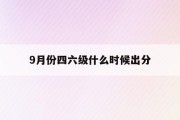 9月份四六级什么时候出分